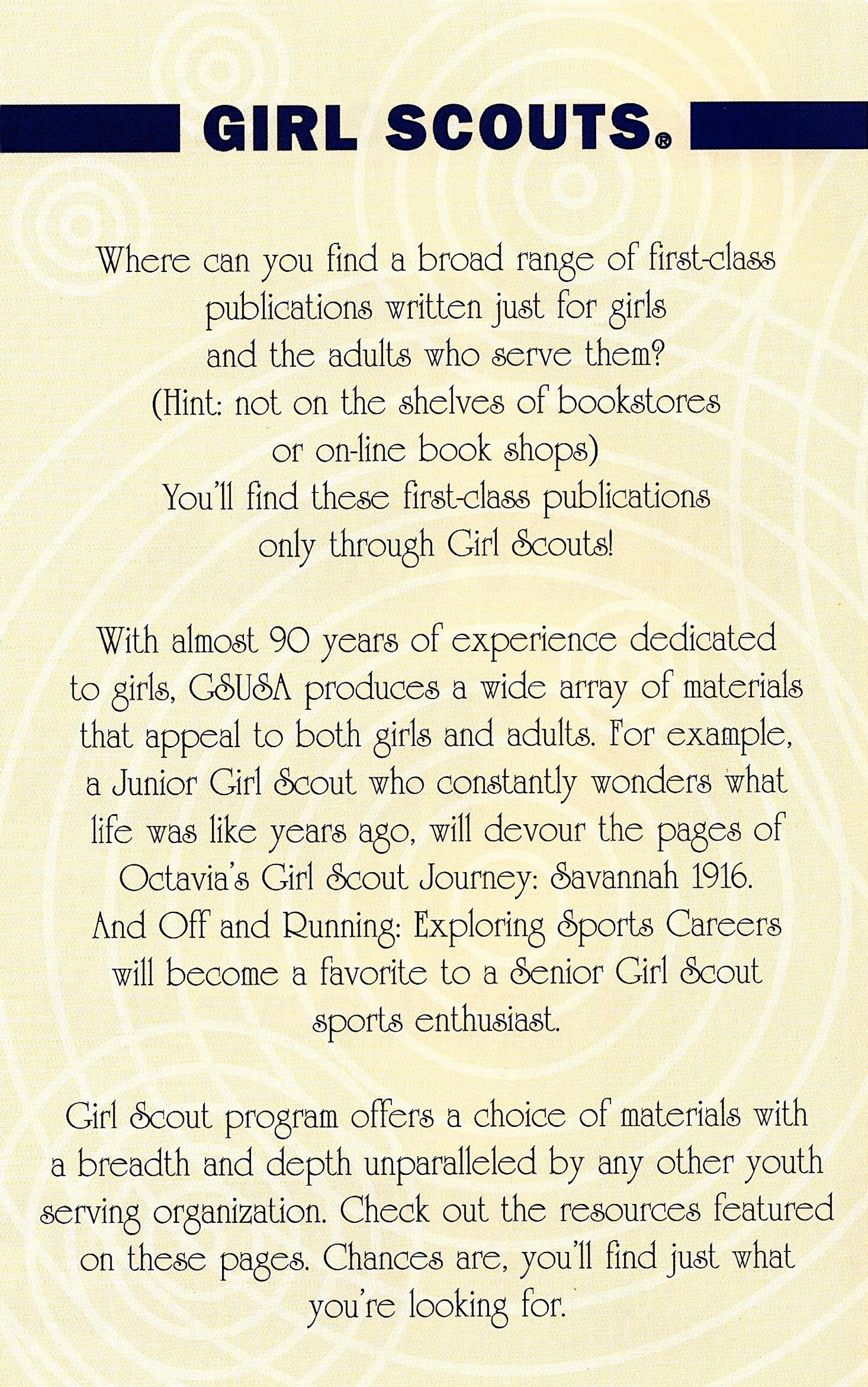 GIRL SCOUTS®

Where can you find a broad range of first-class publications written just for girls and the adults who serve them? (Hint: not on the shelves of bookstores or on-line book shops) You'll find these first-class publications only through Girl Scouts!

With almost 90 years of experience dedicated to girls, GSUSA produces a wide array of materials that appeal to both girls and adults. For example, a Junior Girl Scout who constantly wonders what life was like years ago, will devour the pages of Octavia's Girl Scout Journey: Savannah 1916. And Off and Running: Exploring Sports Careers will become a favorite to a Senior Girl Scout sports enthusiast.

Girl Scout program offers a choice of materials with a breadth and depth unparalleled by any other youth serving organization. Check out the resources featured on these pages. Chances are, you'll find just what you're looking for.